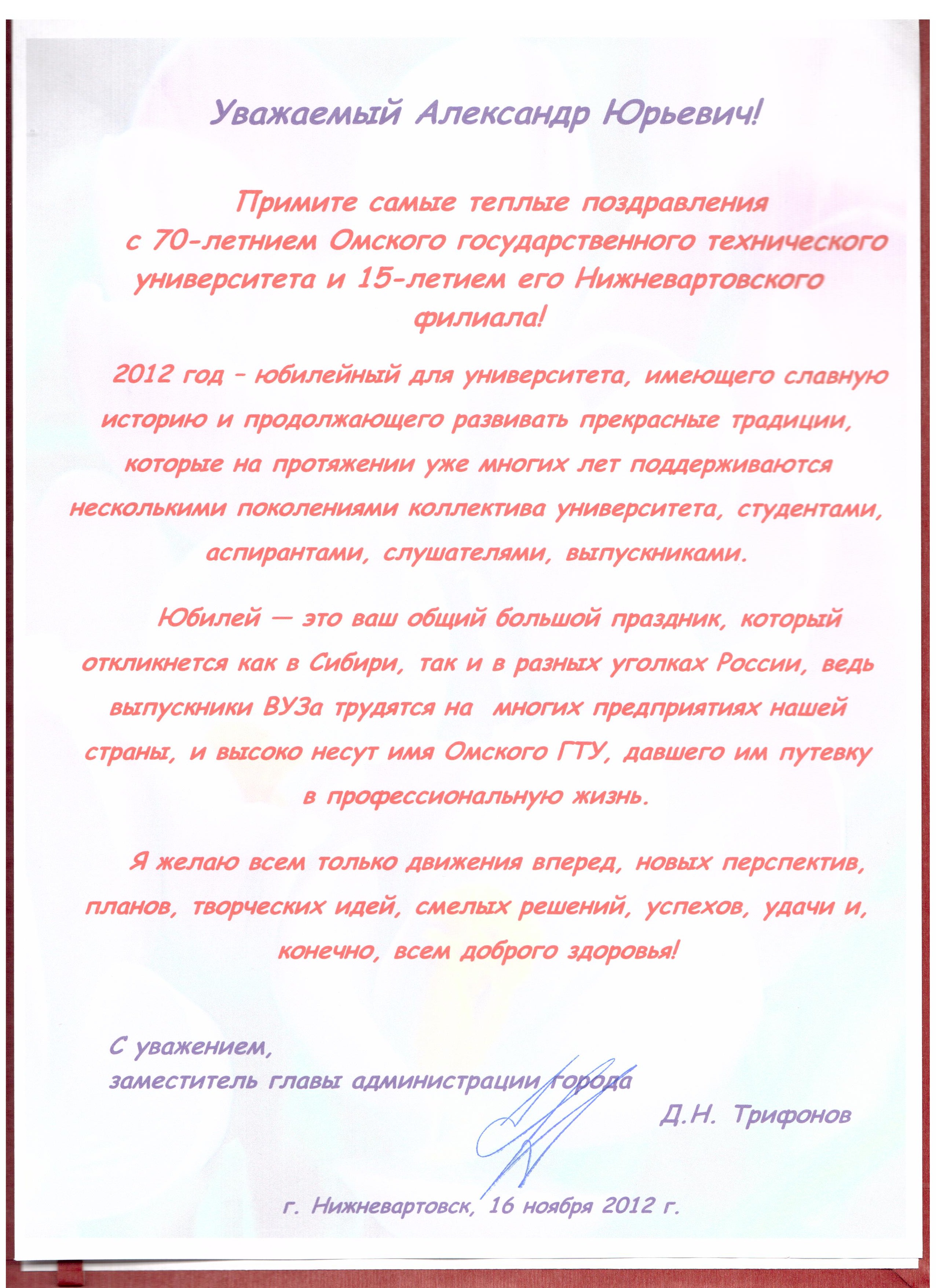 Уважаемый Александр Юрьевич!

Примите самые теплые поздравления с 70-летнием Омского государственного технического университета и 15-летием его Нижневартовского филиала!

2012 год – юбилейный для университета, имеющего славную историю и продолжающего развивать прекрасные традиции, которые на протяжении уже многих лет поддерживаются несколькими поколениями коллектива университета, студентами, аспирантами, слушателями, выпускниками.

Юбилей — это ваш общий большой праздник, который откликнется как в Сибири, так и в разных уголках России, ведь выпускники ВУЗа трудятся на многих предприятиях нашей страны, и высоко несут имя Омского ГТУ, давшего им путевку в профессиональную жизнь.

Я желаю всем только движения вперед, новых перспектив, планов, творческих идей, смелых решений, успехов, удачи и, конечно, всем доброго здоровья!

С уважением,
заместитель главы администрации города
Д.Н. Трифонов

г. Нижневартовск, 16 ноября 2012 г.